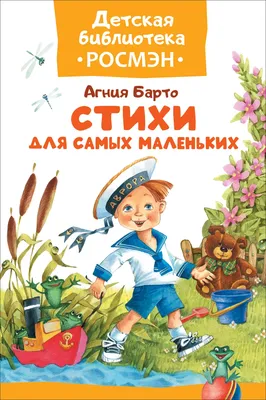 Детская библиотека
•РОСМЭН•

Агния Барто
СТИХИ
ДЛЯ САМЫХ МАЛЕНЬКИХ

АВРОРА